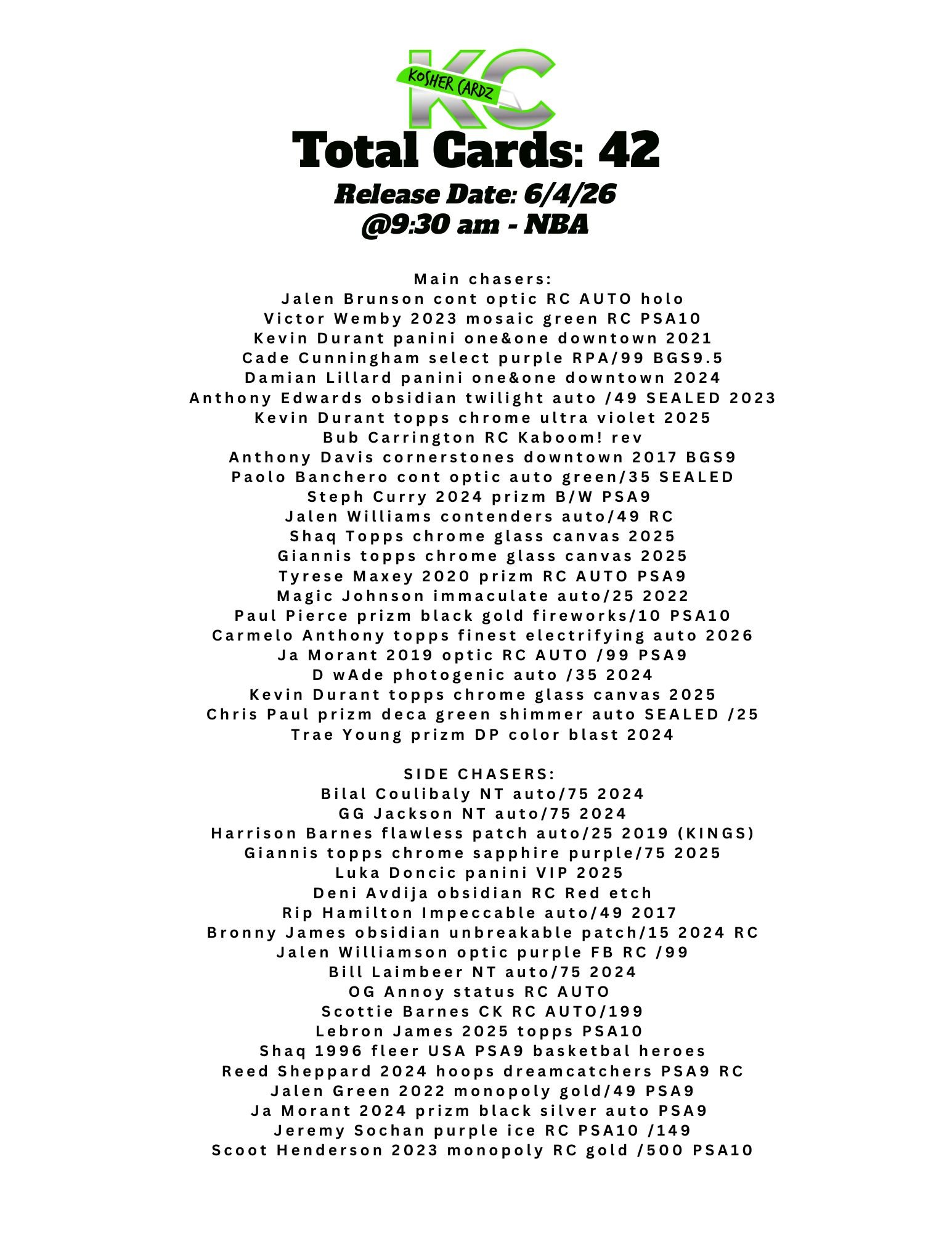 KC
KOSHER CARDZ

Total Cards: 42
Release Date: 6/4/26
@9:30 am - NBA

Main chasers:
Jalen Brunson cont optic RC AUTO holo
Victor Wemby 2023 mosaic green RC PSA10
Kevin Durant panini one&one downtown 2021
Cade Cunningham select purple RPA/99 BGS9.5
Damian Lillard panini one&one downtown 2024
Anthony Edwards obsidian twilight auto /49 SEALED 2023
Kevin Durant topps chrome ultra violet 2025
Bub Carrington RC Kaboom! rev
Anthony Davis cornerstones downtown 2017 BGS9
Paolo Banchero cont optic auto green/35 SEALED
Steph Curry 2024 prizm B/W PSA9
Jalen Williams contenders auto/49 RC
Shaq Topps chrome glass canvas 2025
Giannis topps chrome glass canvas 2025
Tyrese Maxey 2020 prizm RC AUTO PSA9
Magic Johnson immaculate auto/25 2022
Paul Pierce prizm black gold fireworks/10 PSA10
Carmelo Anthony topps finest electrifying auto 2026
Ja Morant 2019 optic RC AUTO /99 PSA9
D wAde photogenic auto /35 2024
Kevin Durant topps chrome glass canvas 2025
Chris Paul prizm deca green shimmer auto SEALED /25
Trae Young prizm DP color blast 2024

SIDE CHASERS:
Bilal Coulibaly NT auto/75 2024
GG Jackson NT auto/75 2024
Harrison Barnes flawless patch auto/25 2019 (KINGS)
Giannis topps chrome sapphire purple/75 2025
Luka Doncic panini VIP 2025
Deni Avdija obsidian RC Red etch
Rip Hamilton Impeccable auto/49 2017
Bronny James obsidian unbreakable patch/15 2024 RC
Jalen Williamson optic purple FB RC /99
Bill Laimbeer NT auto/75 2024
OG Annoy status RC AUTO
Scottie Barnes CK RC AUTO/199
Lebron James 2025 topps PSA10
Shaq 1996 fleer USA PSA9 basketbal heroes
Reed Sheppard 2024 hoops dreamcatchers PSA9 RC
Jalen Green 2022 monopoly gold/49 PSA9
Ja Morant 2024 prizm black silver auto PSA9
Jeremy Sochan purple ice RC PSA10 /149
Scoot Henderson 2023 monopoly RC gold /500 PSA10